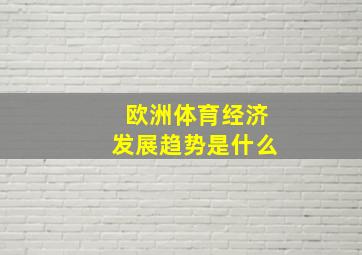 欧洲体育经济
发展趋势是什么